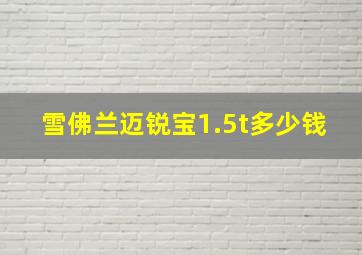 雪佛兰迈锐宝1.5t多少钱